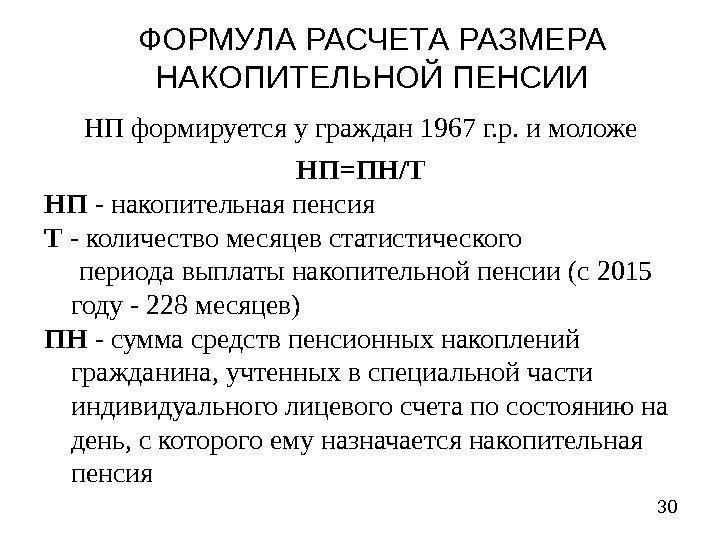 ФОРМУЛА РАСЧЕТА РАЗМЕРА НАКОПИТЕЛЬНОЙ ПЕНСИИ

НП формируется у граждан 1967 г.р. и моложе

НП=ПН/Т

НП - накопительная пенсия

Т - количество месяцев статистического периода выплаты накопительной пенсии (с 2015 году - 228 месяцев)

ПН - сумма средств пенсионных накоплений гражданина, учтенных в специальной части индивидуального лицевого счета по состоянию на день, с которого ему назначается накопительная пенсия

30